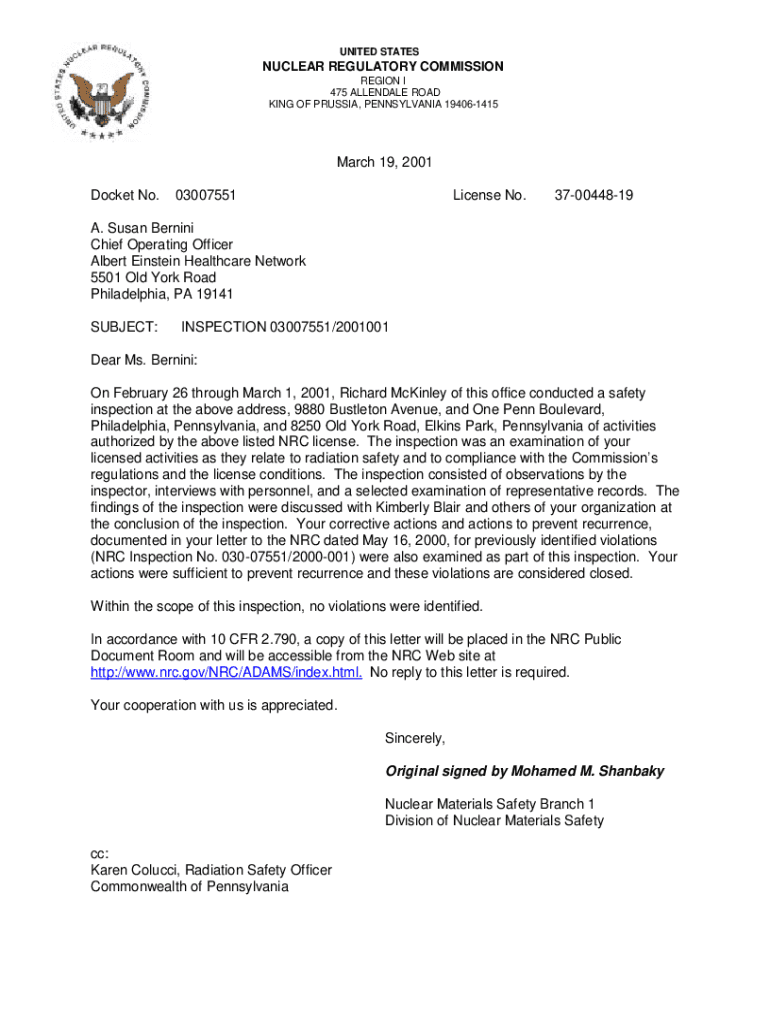 UNITED STATES NUCLEAR REGULATORY COMMISSION

UNITED STATES
NUCLEAR REGULATORY COMMISSION
REGION I
475 ALLENDALE ROAD
KING OF PRUSSIA, PENNSYLVANIA 19406-1415

March 19, 2001

Docket No. 03007551 License No. 37-00448-19

A. Susan Bernini
Chief Operating Officer
Albert Einstein Healthcare Network
5501 Old York Road
Philadelphia, PA 19141

SUBJECT: INSPECTION 03007551/2001001

Dear Ms. Bernini:

On February 26 through March 1, 2001, Richard McKinley of this office conducted a safety inspection at the above address, 9880 Bustleton Avenue, and One Penn Boulevard, Philadelphia, Pennsylvania, and 8250 Old York Road, Elkins Park, Pennsylvania of activities authorized by the above listed NRC license. The inspection was an examination of your licensed activities as they relate to radiation safety and to compliance with the Commission's regulations and the license conditions. The inspection consisted of observations by the inspector, interviews with personnel, and a selected examination of representative records. The findings of the inspection were discussed with Kimberly Blair and others of your organization at the conclusion of the inspection. Your corrective actions and actions to prevent recurrence, documented in your letter to the NRC dated May 16, 2000, for previously identified violations (NRC Inspection No. 030-07551/2000-001) were also examined as part of this inspection. Your actions were sufficient to prevent recurrence and these violations are considered closed.

Within the scope of this inspection, no violations were identified.

In accordance with 10 CFR 2.790, a copy of this letter will be placed in the NRC Public Document Room and will be accessible from the NRC Web site at http://www.nrc.gov/NRC/ADAMS/index.html. No reply to this letter is required.

Your cooperation with us is appreciated.

Sincerely,

Original signed by Mohamed M. Shanbaky

Nuclear Materials Safety Branch 1
Division of Nuclear Materials Safety

cc:
Karen Colucci, Radiation Safety Officer
Commonwealth of Pennsylvania